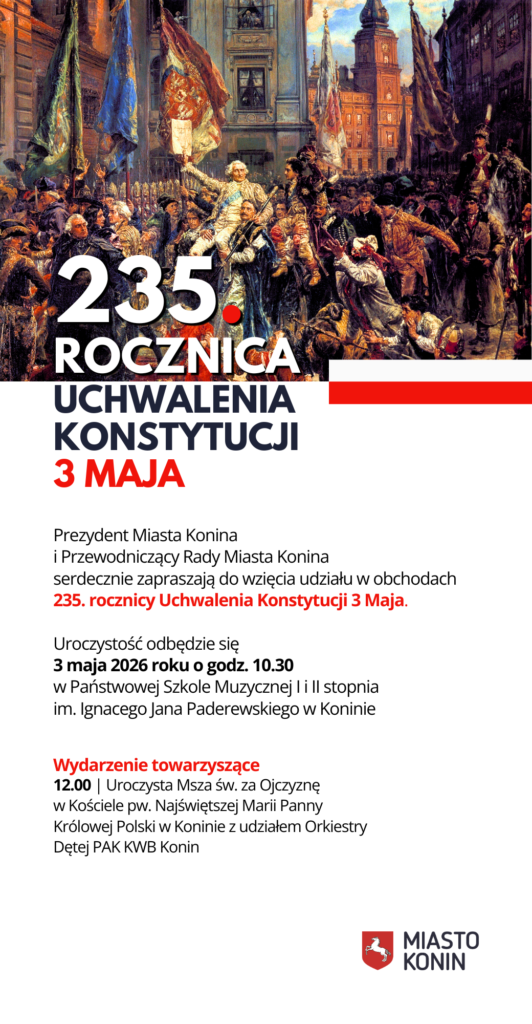 235.
ROCZNICA
UCHWALENIA
KONSTYTUCJI
3 MAJA

Prezydent Miasta Konina
i Przewodniczący Rady Miasta Konina
serdecznie zapraszają do wzięcia udziału w obchodach
235. rocznicy Uchwalenia Konstytucji 3 Maja.

Uroczystość odbędzie się
3 maja 2026 roku o godz. 10.30
w Państwowej Szkole Muzycznej I i II stopnia
im. Ignacego Jana Paderewskiego w Koninie

Wydarzenie towarzyszące
12.00 | Uroczysta Msza św. za Ojczyznę
w Kościele pw. Najświętszej Marii Panny
Królowej Polski w Koninie z udziałem Orkiestry
Dętej PAK KWB Konin

MIASTO
KONIN